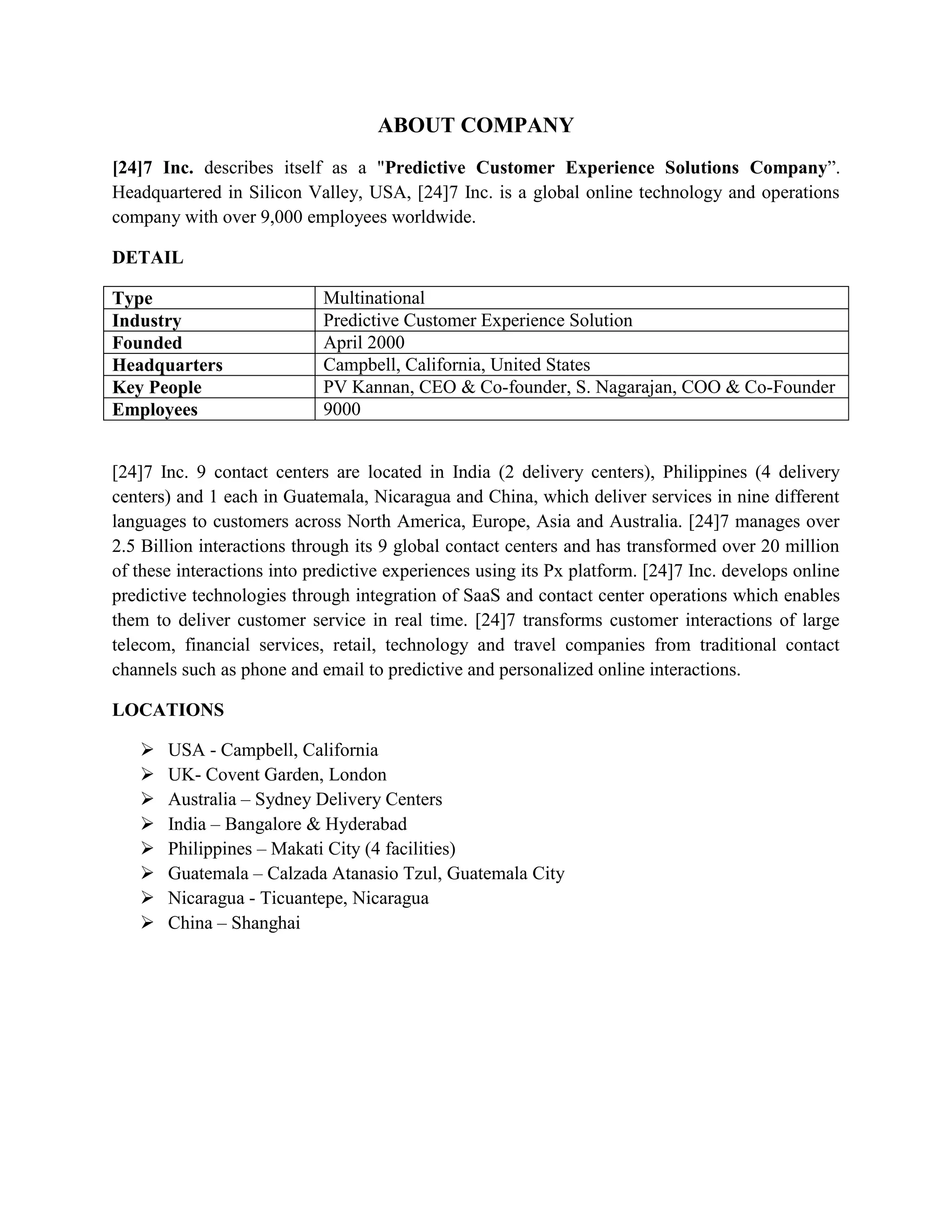 ABOUT COMPANY

[24]7 Inc. describes itself as a "Predictive Customer Experience Solutions Company”. Headquartered in Silicon Valley, USA, [24]7 Inc. is a global online technology and operations company with over 9,000 employees worldwide.

DETAIL

| Type | Multinational |
|---|---|
| Industry | Predictive Customer Experience Solution |
| Founded | April 2000 |
| Headquarters | Campbell, California, United States |
| Key People | PV Kannan, CEO & Co-founder, S. Nagarajan, COO & Co-Founder |
| Employees | 9000 |

[24]7 Inc. 9 contact centers are located in India (2 delivery centers), Philippines (4 delivery centers) and 1 each in Guatemala, Nicaragua and China, which deliver services in nine different languages to customers across North America, Europe, Asia and Australia. [24]7 manages over 2.5 Billion interactions through its 9 global contact centers and has transformed over 20 million of these interactions into predictive experiences using its Px platform. [24]7 Inc. develops online predictive technologies through integration of SaaS and contact center operations which enables them to deliver customer service in real time. [24]7 transforms customer interactions of large telecom, financial services, retail, technology and travel companies from traditional contact channels such as phone and email to predictive and personalized online interactions.

LOCATIONS

➢ USA - Campbell, California
➢ UK- Covent Garden, London
➢ Australia – Sydney Delivery Centers
➢ India – Bangalore & Hyderabad
➢ Philippines – Makati City (4 facilities)
➢ Guatemala – Calzada Atanasio Tzul, Guatemala City
➢ Nicaragua - Ticuantepe, Nicaragua
➢ China – Shanghai